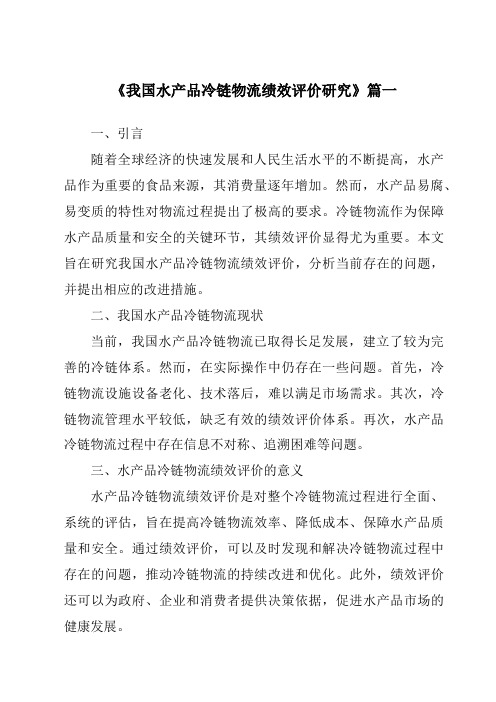 《我国水产品冷链物流绩效评价研究》篇一

一、引言

随着全球经济的快速发展和人民生活水平的不断提高，水产品作为重要的食品来源，其消费量逐年增加。然而，水产品易腐、易变质的特性对物流过程提出了极高的要求。冷链物流作为保障水产品质量和安全的关键环节，其绩效评价显得尤为重要。本文旨在研究我国水产品冷链物流绩效评价，分析当前存在的问题，并提出相应的改进措施。

二、我国水产品冷链物流现状

当前，我国水产品冷链物流已取得长足发展，建立了较为完善的冷链体系。然而，在实际操作中仍存在一些问题。首先，冷链物流设施设备老化、技术落后，难以满足市场需求。其次，冷链物流管理水平较低，缺乏有效的绩效评价体系。再次，水产品冷链物流过程中存在信息不对称、追溯困难等问题。

三、水产品冷链物流绩效评价的意义

水产品冷链物流绩效评价是对整个冷链物流过程进行全面、系统的评估，旨在提高冷链物流效率、降低成本、保障水产品质量和安全。通过绩效评价，可以及时发现和解决冷链物流过程中存在的问题，推动冷链物流的持续改进和优化。此外，绩效评价还可以为政府、企业和消费者提供决策依据，促进水产品市场的健康发展。